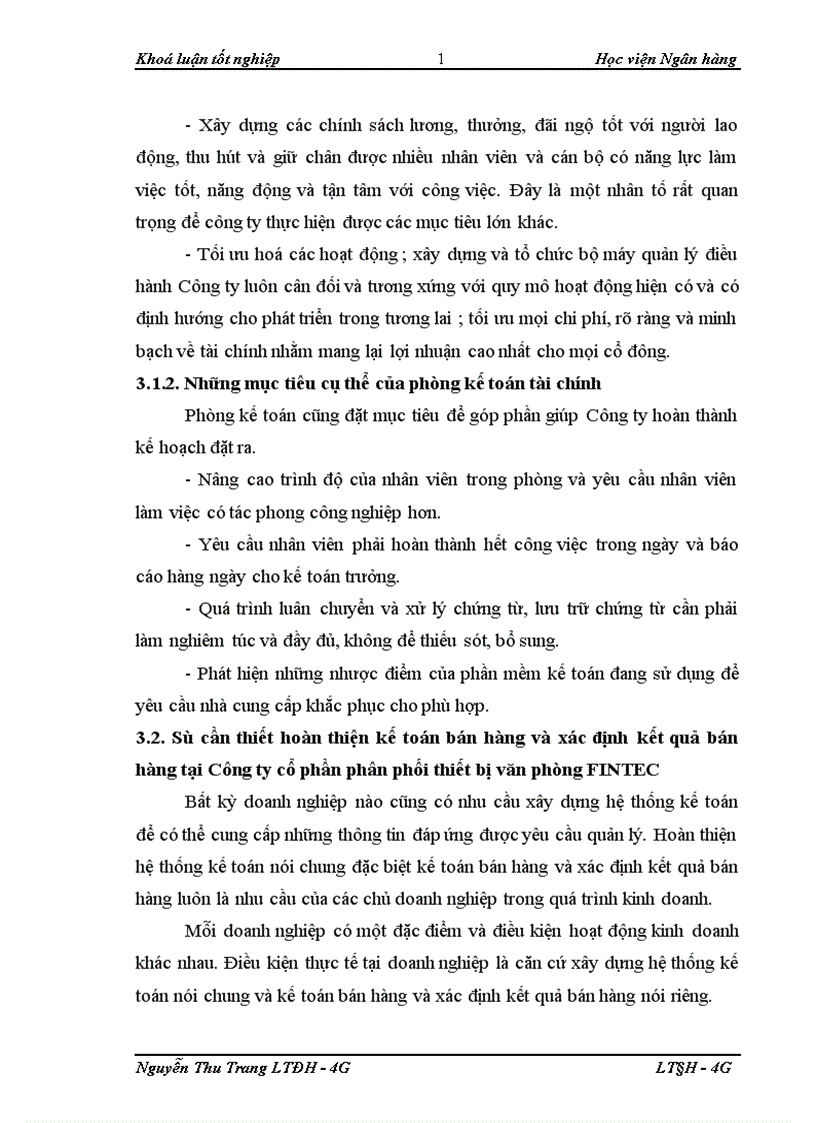 Khoá luận tốt nghiệp 1 Học viện Ngân hàng

- Xây dựng các chính sách lương, thưởng, đãi ngộ tốt với người lao động, thu hút và giữ chân được nhiều nhân viên và cán bộ có năng lực làm việc tốt, năng động và tận tâm với công việc. Đây là một nhân tố rất quan trọng để công ty thực hiện được các mục tiêu lớn khác.

- Tối ưu hoá các hoạt động ; xây dựng và tổ chức bộ máy quản lý điều hành Công ty luôn cân đối và tương xứng với quy mô hoạt động hiện có và có định hướng cho phát triển trong tương lai ; tối ưu mọi chi phí, rõ ràng và minh bạch về tài chính nhằm mang lại lợi nhuận cao nhất cho mọi cổ đông.

3.1.2. Những mục tiêu cụ thể của phòng kế toán tài chính

Phòng kế toán cũng đặt mục tiêu để góp phần giúp Công ty hoàn thành kế hoạch đặt ra.

- Nâng cao trình độ của nhân viên trong phòng và yêu cầu nhân viên làm việc có tác phong công nghiệp hơn.

- Yêu cầu nhân viên phải hoàn thành hết công việc trong ngày và báo cáo hàng ngày cho kế toán trưởng.

- Quá trình luân chuyển và xử lý chứng từ, lưu trữ chứng từ cần phải làm nghiêm túc và đầy đủ, không để thiếu sót, bổ sung.

- Phát hiện những nhược điểm của phần mềm kế toán đang sử dụng để yêu cầu nhà cung cấp khắc phục cho phù hợp.

3.2. Sù cần thiết hoàn thiện kế toán bán hàng và xác định kết quả bán hàng tại Công ty cổ phần phân phối thiết bị văn phòng FINTEC

Bất kỳ doanh nghiệp nào cũng có nhu cầu xây dựng hệ thống kế toán để có thể cung cấp những thông tin đáp ứng được yêu cầu quản lý. Hoàn thiện hệ thống kế toán nói chung đặc biệt kế toán bán hàng và xác định kết quả bán hàng luôn là nhu cầu của các chủ doanh nghiệp trong quá trình kinh doanh.

Mỗi doanh nghiệp có một đặc điểm và điều kiện hoạt động kinh doanh khác nhau. Điều kiện thực tế tại doanh nghiệp là căn cứ xây dựng hệ thống kế toán nói chung và kế toán bán hàng và xác định kết quả bán hàng nói riêng.

Nguyễn Thu Trang LTĐH - 4G LT§H - 4G